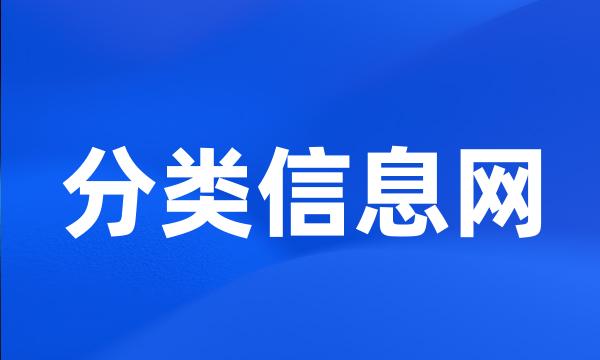 分类信息网